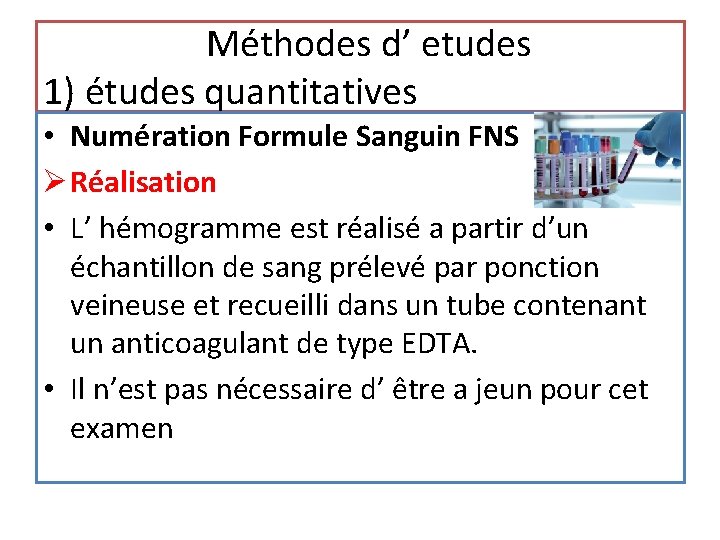 Méthodes d’ etudes
1) études quantitatives

• Numération Formule Sanguin FNS

➢ Réalisation

• L’ hémogramme est réalisé a partir d’un échantillon de sang prélevé par ponction veineuse et recueilli dans un tube contenant un anticoagulant de type EDTA.

• Il n’est pas nécessaire d’ être a jeun pour cet examen